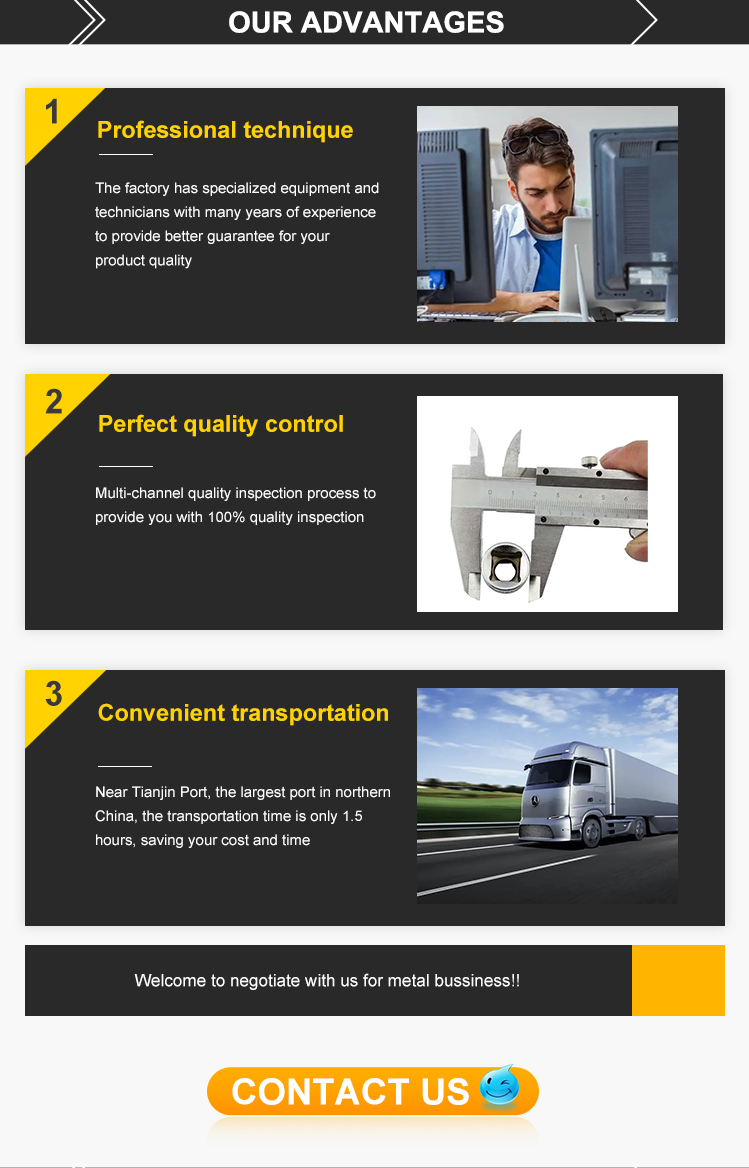 OUR ADVANTAGES

1

Professional technique

The factory has specialized equipment and technicians with many years of experience to provide better guarantee for your product quality

2

Perfect quality control

Multi-channel quality inspection process to provide you with 100% quality inspection

3

Convenient transportation

Near Tianjin Port, the largest port in northern China, the transportation time is only 1.5 hours, saving your cost and time

Welcome to negotiate with us for metal bussiness!!

CONTACT US